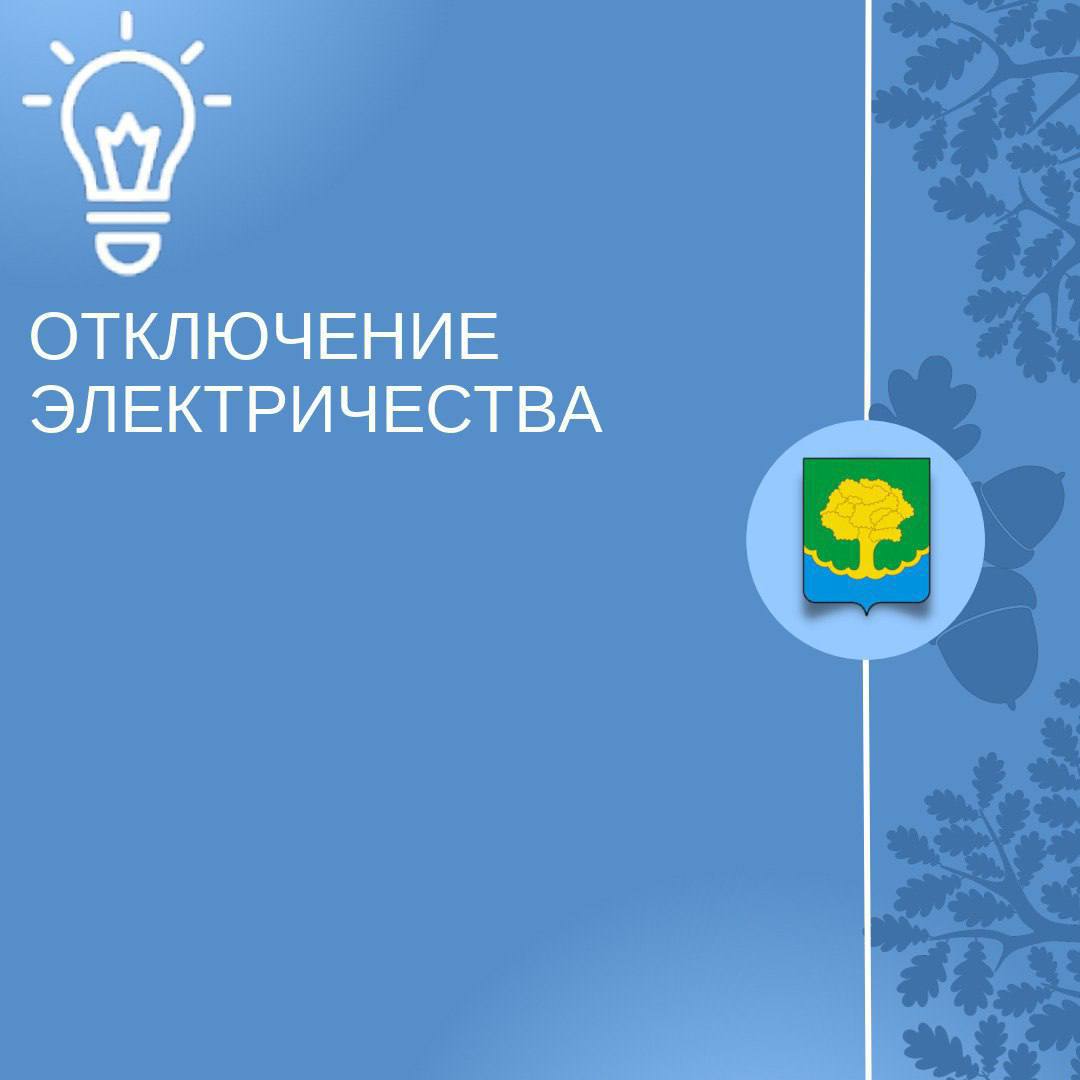 ОТКЛЮЧЕНИЕ ЭЛЕКТРИЧЕСТВА